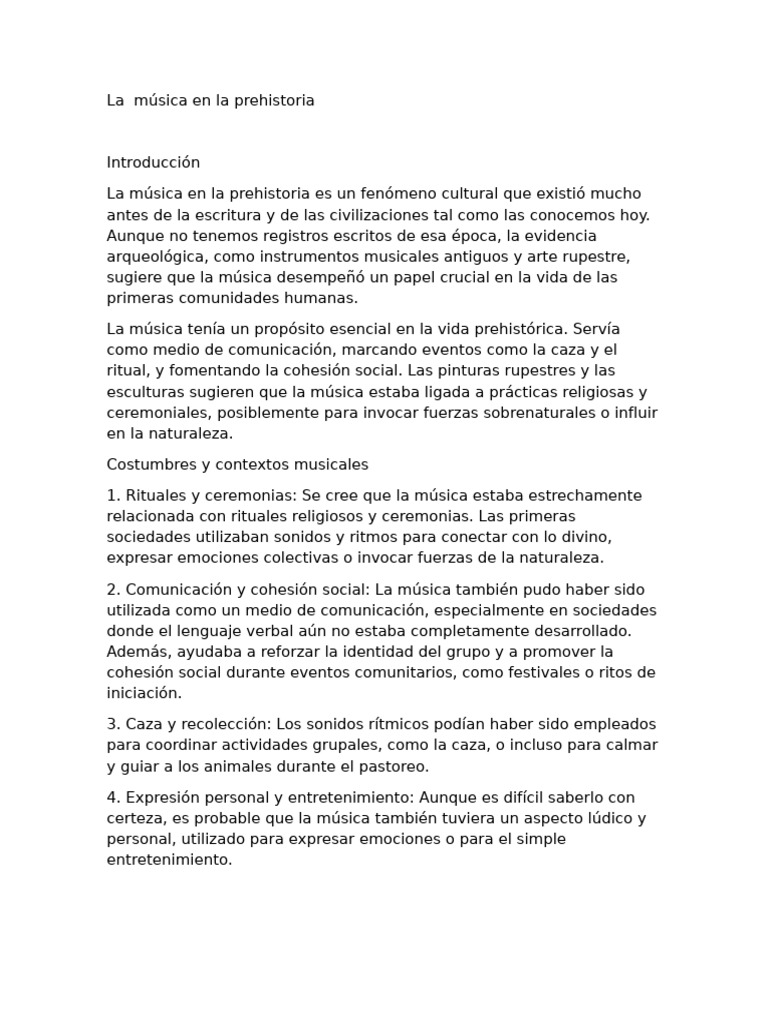 La  música en la prehistoria

Introducción

La música en la prehistoria es un fenómeno cultural que existió mucho antes de la escritura y de las civilizaciones tal como las conocemos hoy. Aunque no tenemos registros escritos de esa época, la evidencia arqueológica, como instrumentos musicales antiguos y arte rupestre, sugiere que la música desempeñó un papel crucial en la vida de las primeras comunidades humanas.

La música tenía un propósito esencial en la vida prehistórica. Servía como medio de comunicación, marcando eventos como la caza y el ritual, y fomentando la cohesión social. Las pinturas rupestres y las esculturas sugieren que la música estaba ligada a prácticas religiosas y ceremoniales, posiblemente para invocar fuerzas sobrenaturales o influir en la naturaleza.

Costumbres y contextos musicales

1. Rituales y ceremonias: Se cree que la música estaba estrechamente relacionada con rituales religiosos y ceremonias. Las primeras sociedades utilizaban sonidos y ritmos para conectar con lo divino, expresar emociones colectivas o invocar fuerzas de la naturaleza.

2. Comunicación y cohesión social: La música también pudo haber sido utilizada como un medio de comunicación, especialmente en sociedades donde el lenguaje verbal aún no estaba completamente desarrollado. Además, ayudaba a reforzar la identidad del grupo y a promover la cohesión social durante eventos comunitarios, como festivales o ritos de iniciación.

3. Caza y recolección: Los sonidos rítmicos podían haber sido empleados para coordinar actividades grupales, como la caza, o incluso para calmar y guiar a los animales durante el pastoreo.

4. Expresión personal y entretenimiento: Aunque es difícil saberlo con certeza, es probable que la música también tuviera un aspecto lúdico y personal, utilizado para expresar emociones o para el simple entretenimiento.